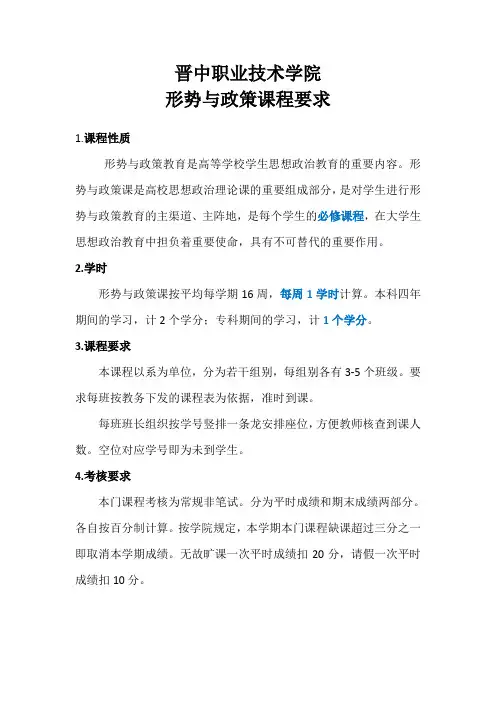 晋中职业技术学院
形势与政策课程要求

1.课程性质

形势与政策教育是高等学校学生思想政治教育的重要内容。形势与政策课是高校思想政治理论课的重要组成部分，是对学生进行形势与政策教育的主渠道、主阵地，是每个学生的必修课程，在大学生思想政治教育中担负着重要使命，具有不可替代的重要作用。

2.学时

形势与政策课按平均每学期 16 周，每周 1 学时计算。本科四年期间的学习，计 2 个学分；专科期间的学习，计 1 个学分。

3.课程要求

本课程以系为单位，分为若干组别，每组别各有 3-5 个班级。要求每班按教务下发的课程表为依据，准时到课。

每班班长组织按学号竖排一条龙安排座位，方便教师核查到课人数。空位对应学号即为未到学生。

4.考核要求

本门课程考核为常规非笔试。分为平时成绩和期末成绩两部分。各自按百分制计算。按学院规定，本学期本门课程缺课超过三分之一即取消本学期成绩。无故旷课一次平时成绩扣 20 分，请假一次平时成绩扣 10 分。